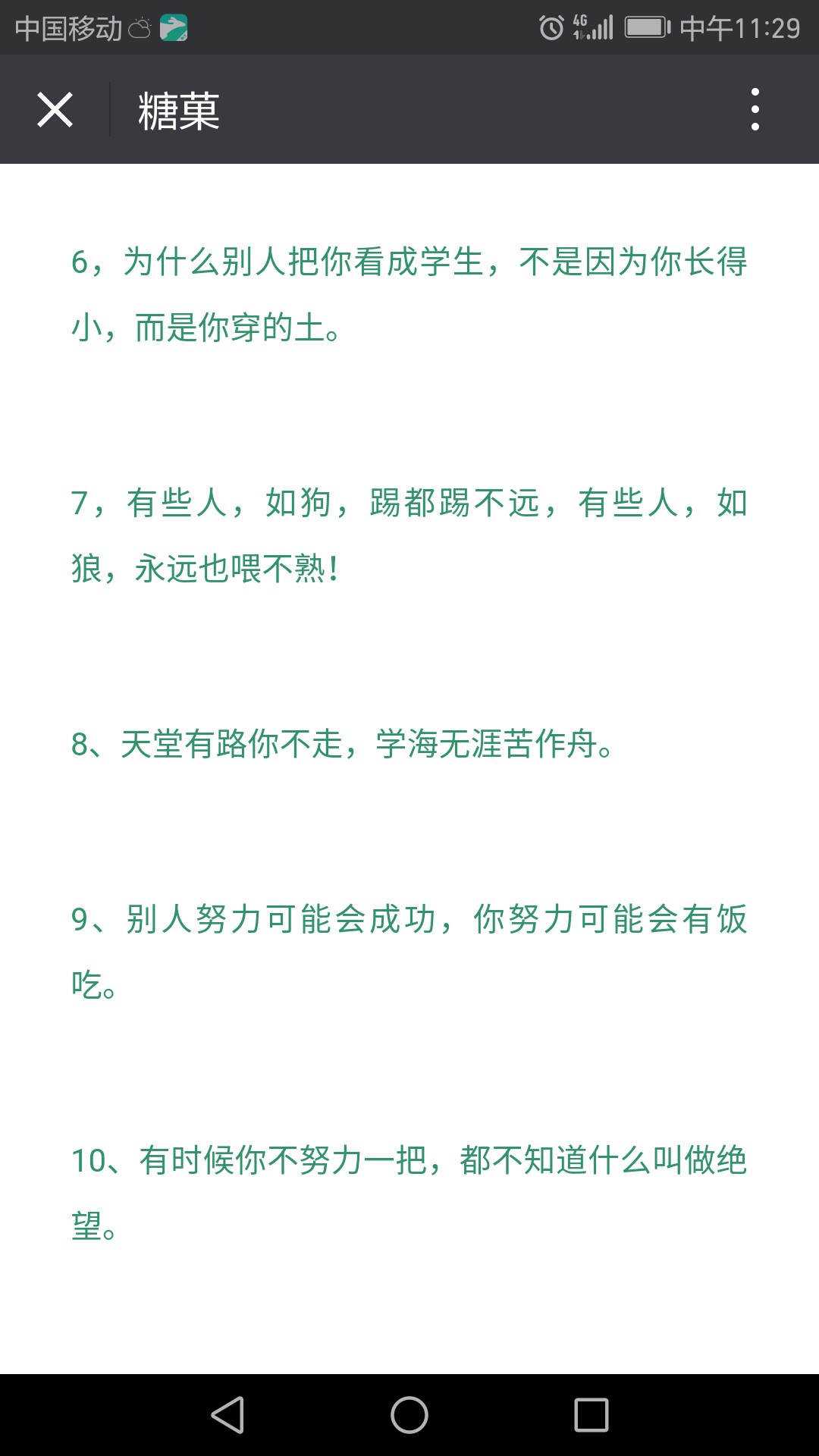 中国移动 4G 中午11:29

糖菓

6，为什么别人把你看成学生，不是因为你长得小，而是你穿的土。

7，有些人，如狗，踢都踢不远，有些人，如狼，永远也喂不熟！

8、天堂有路你不走，学海无涯苦作舟。

9、别人努力可能会成功，你努力可能会有饭吃。

10、有时候你不努力一把，都不知道什么叫做绝望。